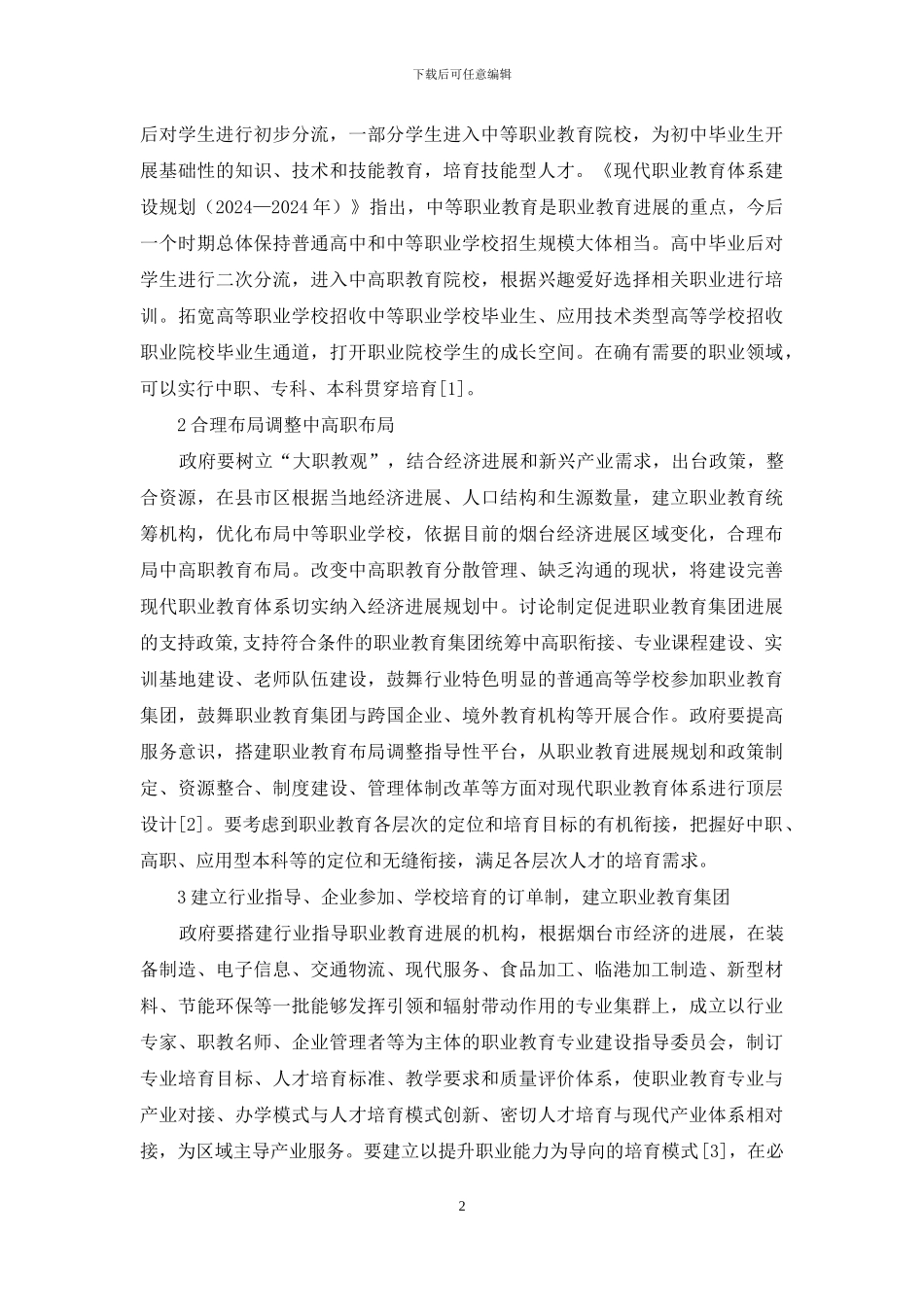 下载后可任意编辑

后对学生进行初步分流，一部分学生进入中等职业教育院校，为初中毕业生开展基础性的知识、技术和技能教育，培育技能型人才。《现代职业教育体系建设规划（2024—2024 年）》指出，中等职业教育是职业教育进展的重点，今后一个时期总体保持普通高中和中等职业学校招生规模大体相当。高中毕业后对学生进行二次分流，进入中高职教育院校，根据兴趣爱好选择相关职业进行培训。拓宽高等职业学校招收中等职业学校毕业生、应用技术类型高等学校招收职业院校毕业生通道，打开职业院校学生的成长空间。在确有需要的职业领域，可以实行中职、专科、本科贯穿培育[1]。

2 合理布局调整中高职布局

政府要树立“大职教观”，结合经济进展和新兴产业需求，出台政策，整合资源，在县市区根据当地经济进展、人口结构和生源数量，建立职业教育统筹机构，优化布局中等职业学校，依据目前的烟台经济进展区域变化，合理布局中高职教育布局。改变中高职教育分散管理、缺乏沟通的现状，将建设完善现代职业教育体系切实纳入经济进展规划中。讨论制定促进职业教育集团进展的支持政策,支持符合条件的职业教育集团统筹中高职衔接、专业课程建设、实训基地建设、老师队伍建设，鼓舞行业特色明显的普通高等学校参加职业教育集团，鼓舞职业教育集团与跨国企业、境外教育机构等开展合作。政府要提高服务意识，搭建职业教育布局调整指导性平台，从职业教育进展规划和政策制定、资源整合、制度建设、管理体制改革等方面对现代职业教育体系进行顶层设计[2]。要考虑到职业教育各层次的定位和培育目标的有机衔接，把握好中职、高职、应用型本科等的定位和无缝衔接，满足各层次人才的培育需求。

3 建立行业指导、企业参加、学校培育的订单制，建立职业教育集团

政府要搭建行业指导职业教育进展的机构，根据烟台市经济的进展，在装备制造、电子信息、交通物流、现代服务、食品加工、临港加工制造、新型材料、节能环保等一批能够发挥引领和辐射带动作用的专业集群上，成立以行业专家、职教名师、企业管理者等为主体的职业教育专业建设指导委员会，制订专业培育目标、人才培育标准、教学要求和质量评价体系，使职业教育专业与产业对接、办学模式与人才培育模式创新、密切人才培育与现代产业体系相对接，为区域主导产业服务。要建立以提升职业能力为导向的培育模式[3]，在必

2